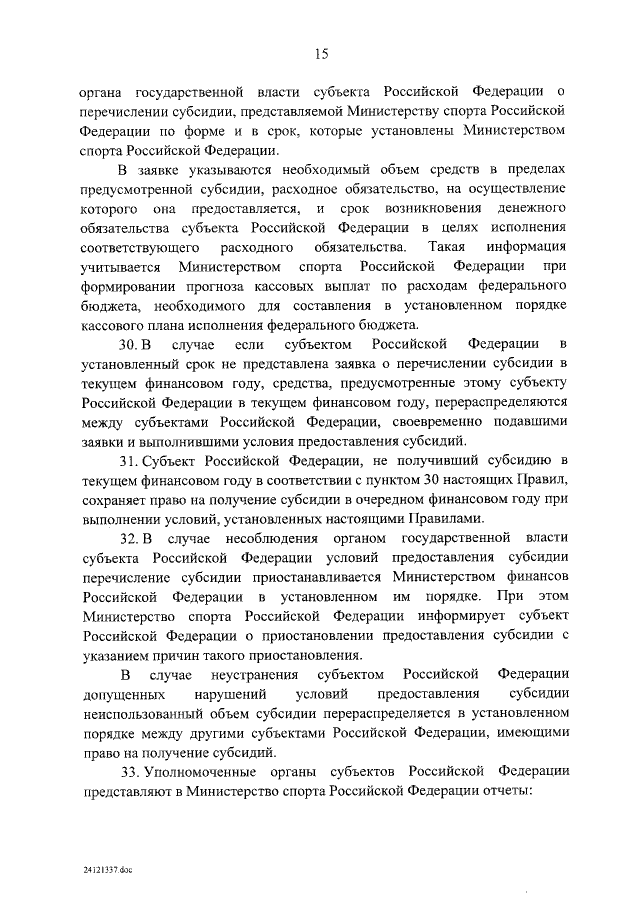 15

органа государственной власти субъекта Российской Федерации о перечислении субсидии, представляемой Министерству спорта Российской Федерации по форме и в срок, которые установлены Министерством спорта Российской Федерации.

В заявке указываются необходимый объем средств в пределах предусмотренной субсидии, расходное обязательство, на осуществление которого она предоставляется, и срок возникновения денежного обязательства субъекта Российской Федерации в целях исполнения соответствующего расходного обязательства. Такая информация учитывается Министерством спорта Российской Федерации при формировании прогноза кассовых выплат по расходам федерального бюджета, необходимого для составления в установленном порядке кассового плана исполнения федерального бюджета.

30. В случае если субъектом Российской Федерации в установленный срок не представлена заявка о перечислении субсидии в текущем финансовом году, средства, предусмотренные этому субъекту Российской Федерации в текущем финансовом году, перераспределяются между субъектами Российской Федерации, своевременно подавшими заявки и выполнившими условия предоставления субсидий.

31. Субъект Российской Федерации, не получивший субсидию в текущем финансовом году в соответствии с пунктом 30 настоящих Правил, сохраняет право на получение субсидии в очередном финансовом году при выполнении условий, установленных настоящими Правилами.

32. В случае несоблюдения органом государственной власти субъекта Российской Федерации условий предоставления субсидии перечисление субсидии приостанавливается Министерством финансов Российской Федерации в установленном им порядке. При этом Министерство спорта Российской Федерации информирует субъект Российской Федерации о приостановлении предоставления субсидии с указанием причин такого приостановления.

В случае неустранения субъектом Российской Федерации допущенных нарушений условий предоставления субсидии неиспользованный объем субсидии перераспределяется в установленном порядке между другими субъектами Российской Федерации, имеющими право на получение субсидий.

33. Уполномоченные органы субъектов Российской Федерации представляют в Министерство спорта Российской Федерации отчеты:

24121337.doc